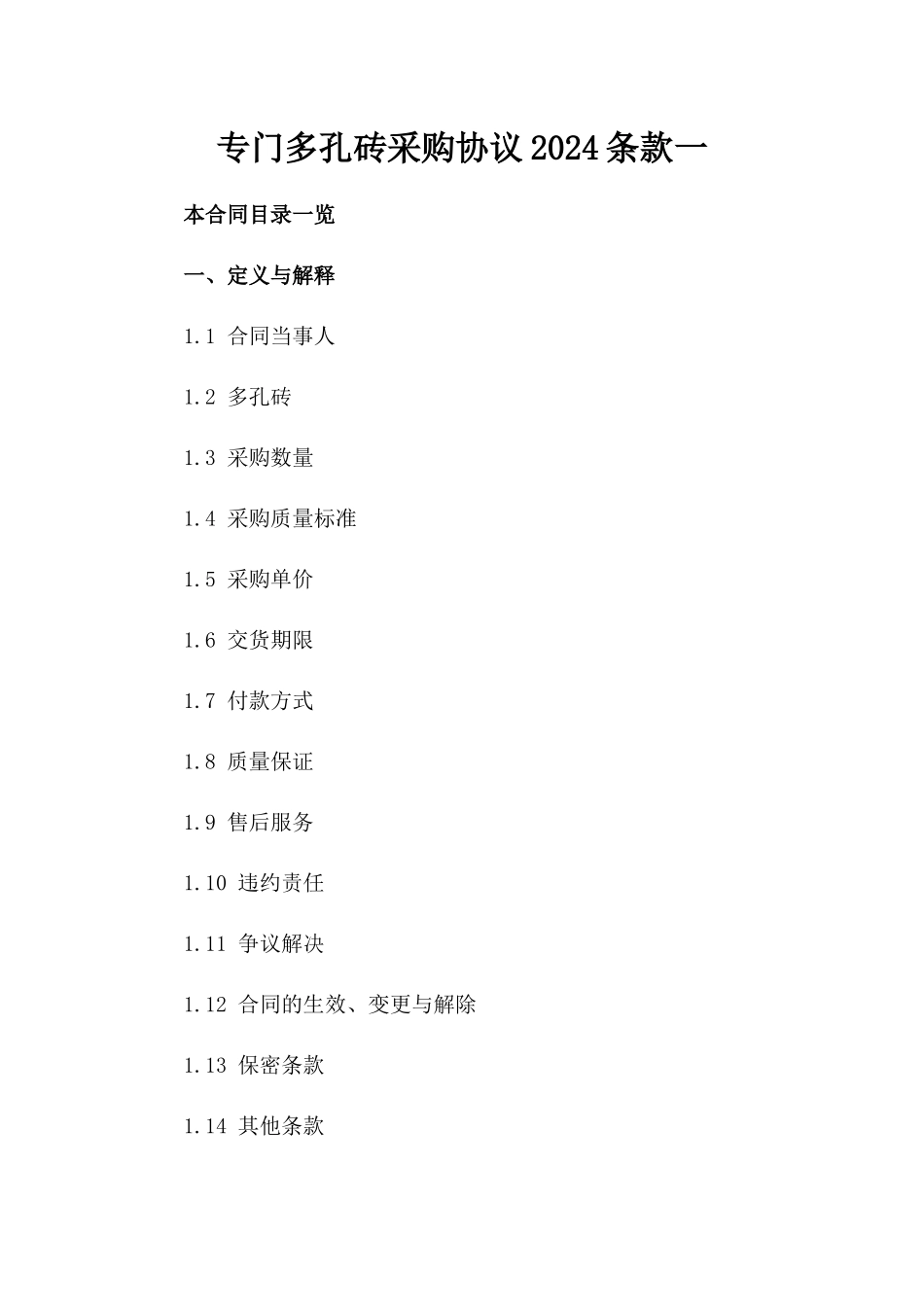 专门多孔砖采购协议2024条款一

本合同目录一览

一、定义与解释

1.1 合同当事人

1.2 多孔砖

1.3 采购数量

1.4 采购质量标准

1.5 采购单价

1.6 交货期限

1.7 付款方式

1.8 质量保证

1.9 售后服务

1.10 违约责任

1.11 争议解决

1.12 合同的生效、变更与解除

1.13 保密条款

1.14 其他条款